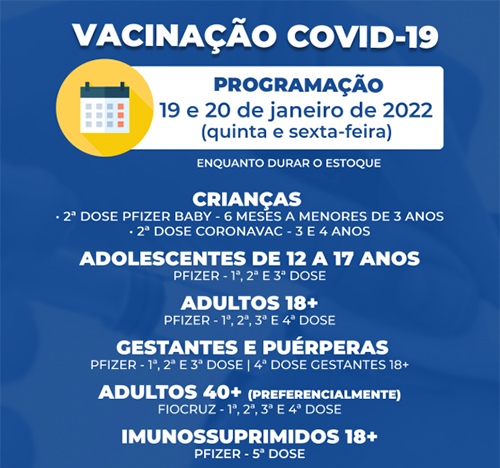 VACINAÇÃO COVID-19

PROGRAMAÇÃO
19 e 20 de janeiro de 2022
(quinta e sexta-feira)

ENQUANTO DURAR O ESTOQUE

CRIANÇAS
• 2ª DOSE PFIZER BABY - 6 MESES A MENORES DE 3 ANOS
• 2ª DOSE CORONAVAC - 3 E 4 ANOS

ADOLESCENTES DE 12 A 17 ANOS
PFIZER - 1ª, 2ª E 3ª DOSE

ADULTOS 18+
PFIZER - 1ª, 2ª, 3ª E 4ª DOSE

GESTANTES E PUÉRPERAS
PFIZER - 1ª, 2ª E 3ª DOSE | 4ª DOSE GESTANTES 18+

ADULTOS 40+ (PREFERENCIALMENTE)
FIOCRUZ - 1ª, 2ª, 3ª E 4ª DOSE

IMUNOSSUPRIMIDOS 18+
PFIZER - 5ª DOSE